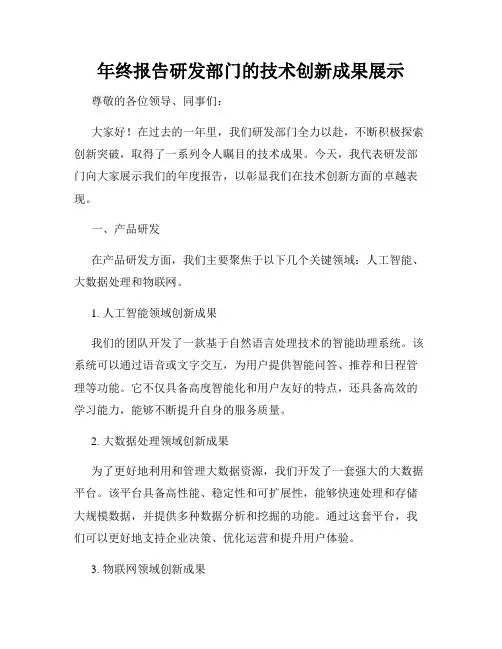 年终报告研发部门的技术创新成果展示

尊敬的各位领导、同事们：

大家好！在过去的一年里，我们研发部门全力以赴，不断积极探索创新突破，取得了一系列令人瞩目的技术成果。今天，我代表研发部门向大家展示我们的年度报告，以彰显我们在技术创新方面的卓越表现。

一、产品研发

在产品研发方面，我们主要聚焦于以下几个关键领域：人工智能、大数据处理和物联网。

1. 人工智能领域创新成果

我们的团队开发了一款基于自然语言处理技术的智能助理系统。该系统可以通过语音或文字交互，为用户提供智能问答、推荐和日程管理等功能。它不仅具备高度智能化和用户友好的特点，还具备高效的学习能力，能够不断提升自身的服务质量。

2. 大数据处理领域创新成果

为了更好地利用和管理大数据资源，我们开发了一套强大的大数据平台。该平台具备高性能、稳定性和可扩展性，能够快速处理和存储大规模数据，并提供多种数据分析和挖掘的功能。通过这套平台，我们可以更好地支持企业决策、优化运营和提升用户体验。

3. 物联网领域创新成果